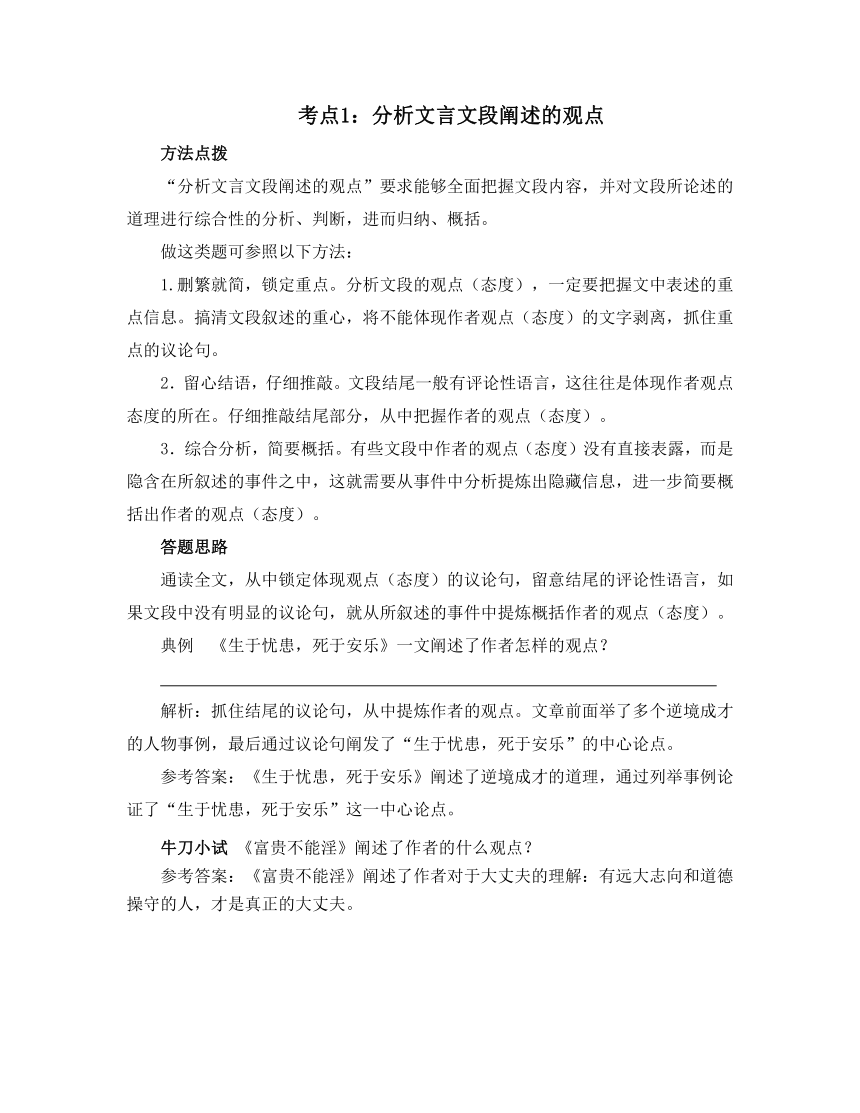 考点1：分析文言文段阐述的观点

方法点拨

“分析文言文段阐述的观点”要求能够全面把握文段内容，并对文段所论述的道理进行综合性的分析、判断，进而归纳、概括。

做这类题可参照以下方法：

1.删繁就简，锁定重点。分析文段的观点（态度），一定要把握文中表述的重点信息。搞清文段叙述的重心，将不能体现作者观点（态度）的文字剥离，抓住重点的议论句。

2．留心结语，仔细推敲。文段结尾一般有评论性语言，这往往是体现作者观点态度的所在。仔细推敲结尾部分，从中把握作者的观点（态度）。

3．综合分析，简要概括。有些文段中作者的观点（态度）没有直接表露，而是隐含在所叙述的事件之中，这就需要从事件中分析提炼出隐藏信息，进一步简要概括出作者的观点（态度）。

答题思路

通读全文，从中锁定体现观点（态度）的议论句，留意结尾的评论性语言，如果文段中没有明显的议论句，就从所叙述的事件中提炼概括作者的观点（态度）。

典例　《生于忧患，死于安乐》一文阐述了作者怎样的观点？

解析：抓住结尾的议论句，从中提炼作者的观点。文章前面举了多个逆境成才的人物事例，最后通过议论句阐发了“生于忧患，死于安乐”的中心论点。

参考答案：《生于忧患，死于安乐》阐述了逆境成才的道理，通过列举事例论证了“生于忧患，死于安乐”这一中心论点。

牛刀小试　《富贵不能淫》阐述了作者的什么观点？

参考答案：《富贵不能淫》阐述了作者对于大丈夫的理解：有远大志向和道德操守的人，才是真正的大丈夫。